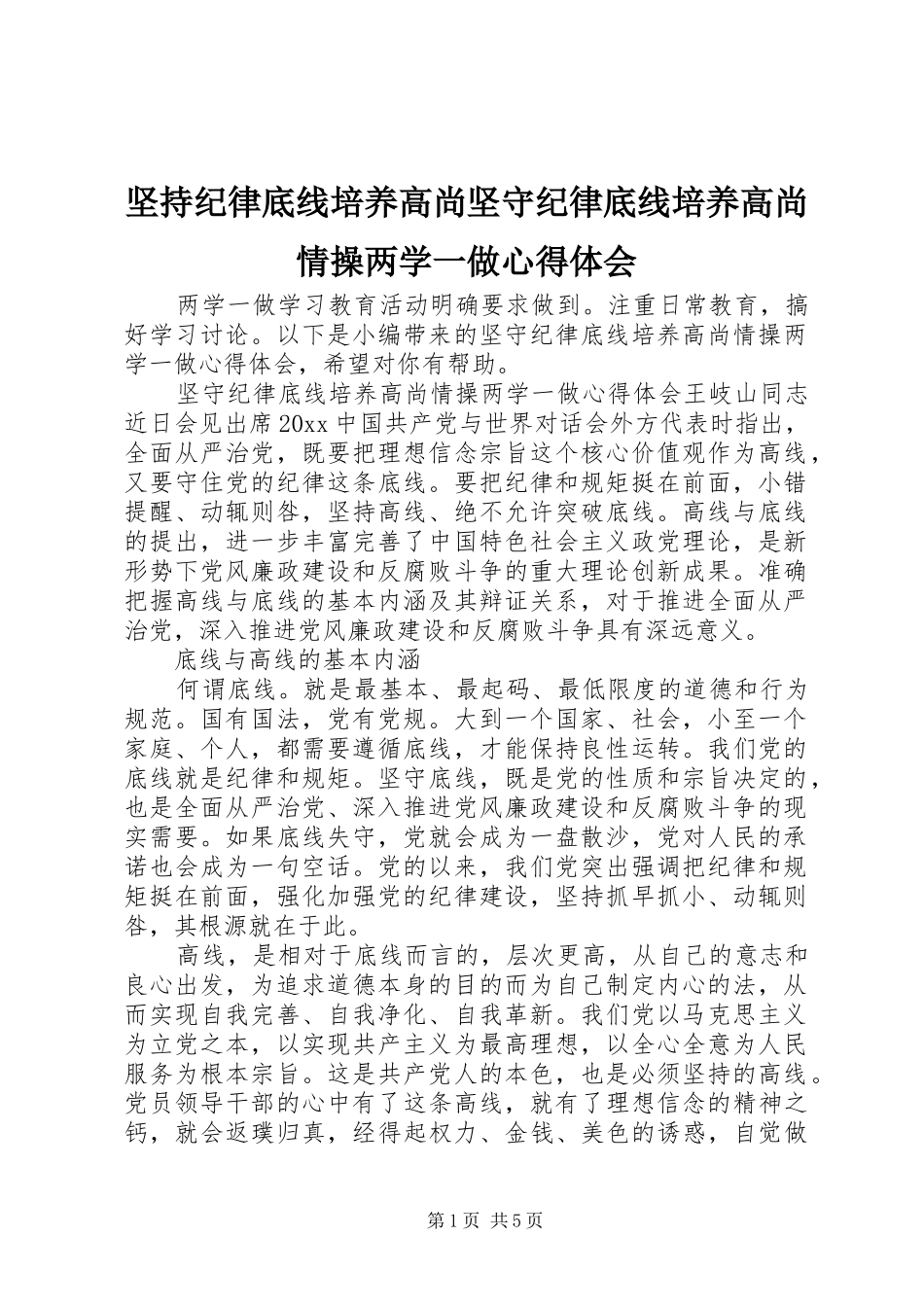 坚持纪律底线培养高尚坚守纪律底线培养高尚情操两学一做心得体会

两学一做学习教育活动明确要求做到。注重日常教育，搞好学习讨论。以下是小编带来的坚守纪律底线培养高尚情操两学一做心得体会，希望对你有帮助。

坚守纪律底线培养高尚情操两学一做心得体会王岐山同志近日会见出席20xx中国共产党与世界对话会外方代表时指出，全面从严治党，既要把理想信念宗旨这个核心价值观作为高线，又要守住党的纪律这条底线。要把纪律和规矩挺在前面，小错提醒、动辄则咎，坚持高线、绝不允许突破底线。高线与底线的提出，进一步丰富完善了中国特色社会主义政党理论，是新形势下党风廉政建设和反腐败斗争的重大理论创新成果。准确把握高线与底线的基本内涵及其辩证关系，对于推进全面从严治党，深入推进党风廉政建设和反腐败斗争具有深远意义。

底线与高线的基本内涵

何谓底线。就是最基本、最起码、最低限度的道德和行为规范。国有国法，党有党规。大到一个国家、社会，小至一个家庭、个人，都需要遵循底线，才能保持良性运转。我们党的底线就是纪律和规矩。坚守底线，既是党的性质和宗旨决定的，也是全面从严治党、深入推进党风廉政建设和反腐败斗争的现实需要。如果底线失守，党就会成为一盘散沙，党对人民的承诺也会成为一句空话。党的以来，我们党突出强调把纪律和规矩挺在前面，强化加强党的纪律建设，坚持抓早抓小、动辄则咎，其根源就在于此。

高线，是相对于底线而言的，层次更高，从自己的意志和良心出发，为追求道德本身的目的而为自己制定内心的法，从而实现自我完善、自我净化、自我革新。我们党以马克思主义为立党之本，以实现共产主义为最高理想，以全心全意为人民服务为根本宗旨。这是共产党人的本色，也是必须坚持的高线。党员领导干部的心中有了这条高线，就有了理想信念的精神之钙，就会返璞归真，经得起权力、金钱、美色的诱惑，自觉做

第1页 共5页